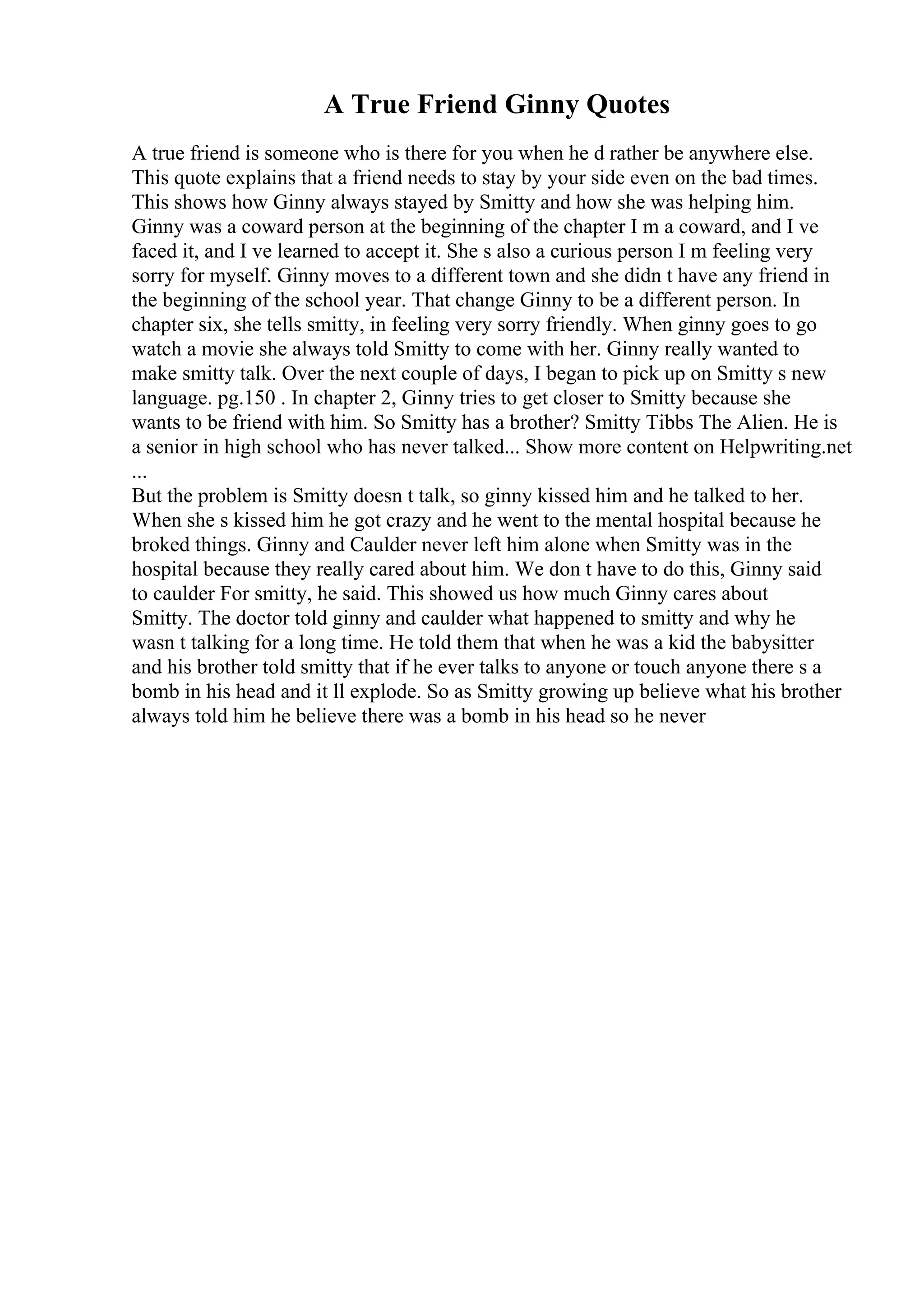 A True Friend Ginny Quotes

A true friend is someone who is there for you when he d rather be anywhere else. This quote explains that a friend needs to stay by your side even on the bad times. This shows how Ginny always stayed by Smitty and how she was helping him. Ginny was a coward person at the beginning of the chapter I m a coward, and I ve faced it, and I ve learned to accept it. She s also a curious person I m feeling very sorry for myself. Ginny moves to a different town and she didn t have any friend in the beginning of the school year. That change Ginny to be a different person. In chapter six, she tells smitty, in feeling very sorry friendly. When ginny goes to go watch a movie she always told Smitty to come with her. Ginny really wanted to make smitty talk. Over the next couple of days, I began to pick up on Smitty s new language. pg.150 . In chapter 2, Ginny tries to get closer to Smitty because she wants to be friend with him. So Smitty has a brother? Smitty Tibbs The Alien. He is a senior in high school who has never talked... Show more content on Helpwriting.net ...

But the problem is Smitty doesn t talk, so ginny kissed him and he talked to her. When she s kissed him he got crazy and he went to the mental hospital because he broked things. Ginny and Caulder never left him alone when Smitty was in the hospital because they really cared about him. We don t have to do this, Ginny said to caulder For smitty, he said. This showed us how much Ginny cares about Smitty. The doctor told ginny and caulder what happened to smitty and why he wasn t talking for a long time. He told them that when he was a kid the babysitter and his brother told smitty that if he ever talks to anyone or touch anyone there s a bomb in his head and it ll explode. So as Smitty growing up believe what his brother always told him he believe there was a bomb in his head so he never